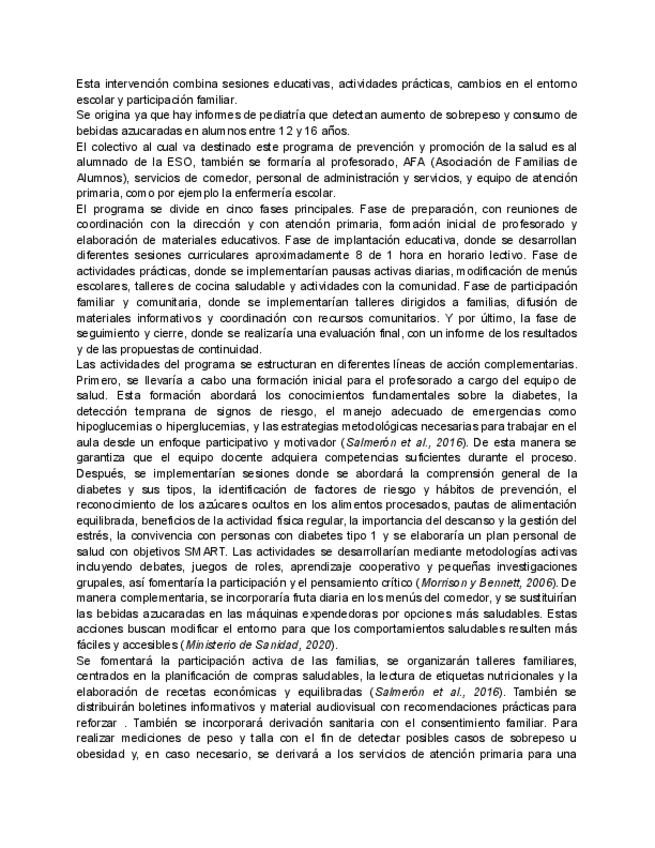 Esta intervención combina sesiones educativas, actividades prácticas, cambios en el entorno escolar y participación familiar.
Se origina ya que hay informes de pediatría que detectan aumento de sobrepeso y consumo de bebidas azucaradas en alumnos entre 12 y 16 años.
El colectivo al cual va destinado este programa de prevención y promoción de la salud es al alumnado de la ESO, también se formaría al profesorado, AFA (Asociación de Familias de Alumnos), servicios de comedor, personal de administración y servicios, y equipo de atención primaria, como por ejemplo la enfermería escolar.
El programa se divide en cinco fases principales. Fase de preparación, con reuniones de coordinación con la dirección y con atención primaria, formación inicial de profesorado y elaboración de materiales educativos. Fase de implantación educativa, donde se desarrollan diferentes sesiones curriculares aproximadamente 8 de 1 hora en horario lectivo. Fase de actividades prácticas, donde se implementarían pausas activas diarias, modificación de menús escolares, talleres de cocina saludable y actividades con la comunidad. Fase de participación familiar y comunitaria, donde se implementarían talleres dirigidos a familias, difusión de materiales informativos y coordinación con recursos comunitarios. Y por último, la fase de seguimiento y cierre, donde se realizaría una evaluación final, con un informe de los resultados y de las propuestas de continuidad.
Las actividades del programa se estructuran en diferentes líneas de acción complementarias. Primero, se llevaría a cabo una formación inicial para el profesorado a cargo del equipo de salud. Esta formación abordará los conocimientos fundamentales sobre la diabetes, la detección temprana de signos de riesgo, el manejo adecuado de emergencias como hipoglucemias o hiperglucemias, y las estrategias metodológicas necesarias para trabajar en el aula desde un enfoque participativo y motivador (Salmerón et al., 2016). De esta manera se garantiza que el equipo docente adquiera competencias suficientes durante el proceso. Después, se implementarían sesiones donde se abordará la comprensión general de la diabetes y sus tipos, la identificación de factores de riesgo y hábitos de prevención, el reconocimiento de los azúcares ocultos en los alimentos procesados, pautas de alimentación equilibrada, beneficios de la actividad física regular, la importancia del descanso y la gestión del estrés, la convivencia con personas con diabetes tipo 1 y se elaboraría un plan personal de salud con objetivos SMART. Las actividades se desarrollarían mediante metodologías activas incluyendo debates, juegos de roles, aprendizaje cooperativo y pequeñas investigaciones grupales, así fomentaría la participación y el pensamiento crítico (Morrison y Bennett, 2006). De manera complementaria, se incorporaría fruta diaria en los menús del comedor, y se sustituirían las bebidas azucaradas en las máquinas expendedoras por opciones más saludables. Estas acciones buscan modificar el entorno para que los comportamientos saludables resulten más fáciles y accesibles (Ministerio de Sanidad, 2020).
Se fomentará la participación activa de las familias, se organizarán talleres familiares, centrados en la planificación de compras saludables, la lectura de etiquetas nutricionales y la elaboración de recetas económicas y equilibradas (Salmerón et al., 2016). También se distribuirán boletines informativos y material audiovisual con recomendaciones prácticas para reforzar . También se incorporará derivación sanitaria con el consentimiento familiar. Para realizar mediciones de peso y talla con el fin de detectar posibles casos de sobrepeso u obesidad y, en caso necesario, se derivará a los servicios de atención primaria para una